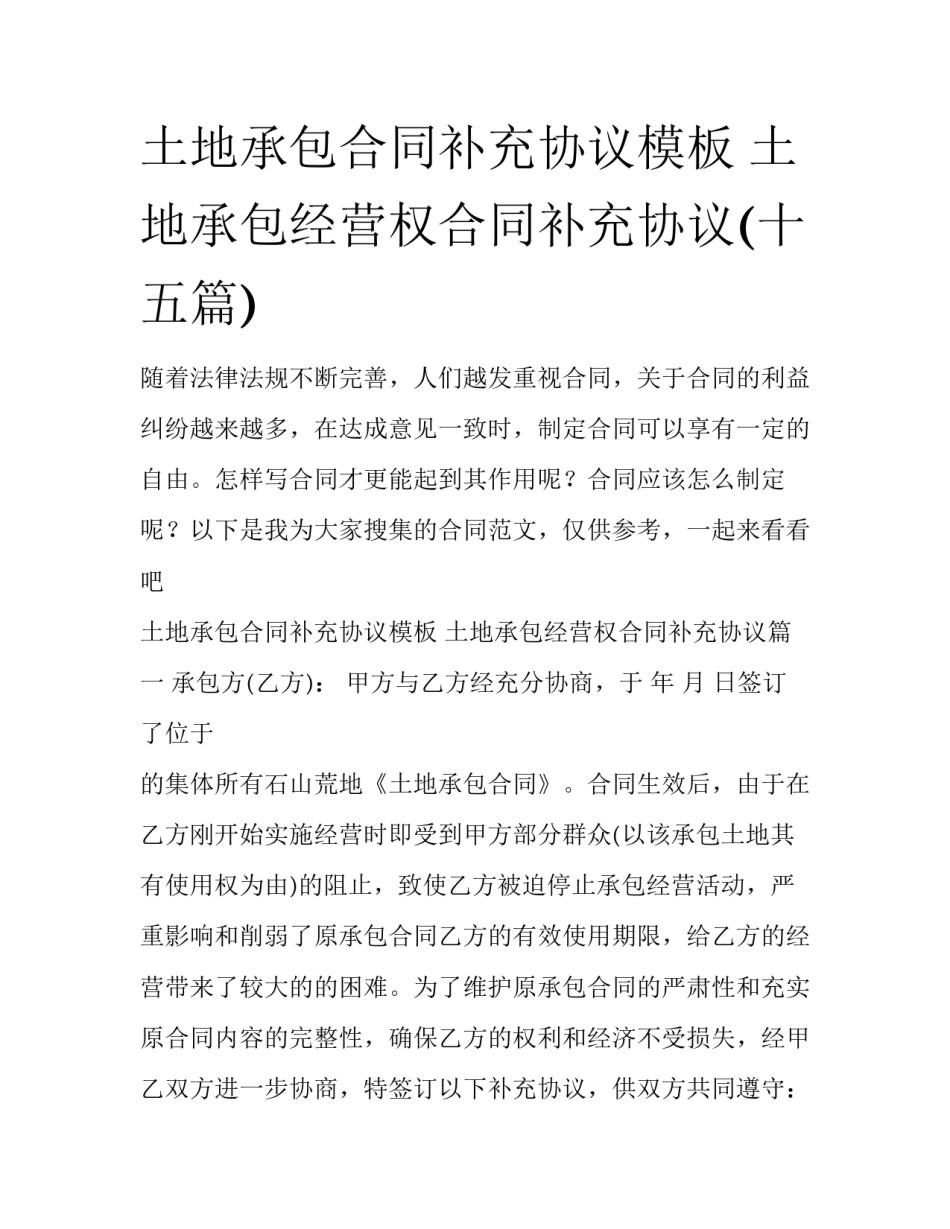 土地承包合同补充协议模板 土地承包经营权合同补充协议(十五篇)

随着法律法规不断完善，人们越发重视合同，关于合同的利益纠纷越来越多，在达成意见一致时，制定合同可以享有一定的自由。怎样写合同才更能起到其作用呢？合同应该怎么制定呢？以下是我为大家搜集的合同范文，仅供参考，一起来看看吧

土地承包合同补充协议模板 土地承包经营权合同补充协议篇一 承包方(乙方)： 甲方与乙方经充分协商，于 年 月 日签订了位于

的集体所有石山荒地《土地承包合同》。合同生效后，由于在乙方刚开始实施经营时即受到甲方部分群众(以该承包土地其有使用权为由)的阻止，致使乙方被迫停止承包经营活动，严重影响和削弱了原承包合同乙方的有效使用期限，给乙方的经营带来了较大的的困难。为了维护原承包合同的严肃性和充实原合同内容的完整性，确保乙方的权利和经济不受损失，经甲乙双方进一步协商，特签订以下补充协议，供双方共同遵守：